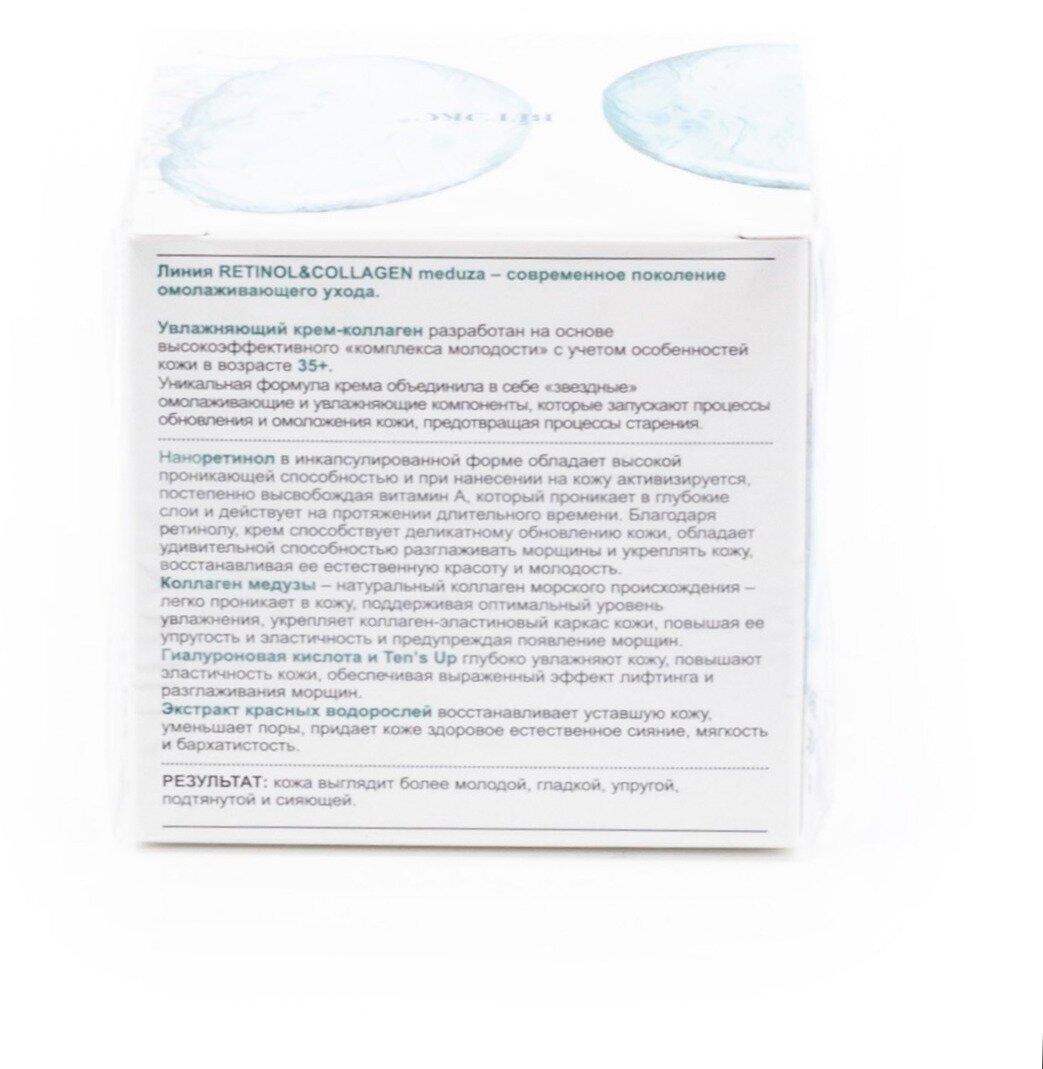 Линия RETINOL&COLLAGEN meduza – современное поколение омолаживающего ухода.

Увлажняющий крем-коллаген разработан на основе высокоэффективного «комплекса молодости» с учетом особенностей кожи в возрасте 35+.
Уникальная формула крема объединила в себе «звездные» омолаживающие и увлажняющие компоненты, которые запускают процессы обновления и омоложения кожи, предотвращая процессы старения.

Наноретинол в инкапсулированной форме обладает высокой проникающей способностью и при нанесении на кожу активизируется, постепенно высвобождая витамин А, который проникает в глубокие слои и действует на протяжении длительного времени. Благодаря ретинолу, крем способствует деликатному обновлению кожи, обладает удивительной способностью разглаживать морщины и укреплять кожу, восстанавливая ее естественную красоту и молодость.
Коллаген медузы – натуральный коллаген морского происхождения – легко проникает в кожу, поддерживая оптимальный уровень увлажнения, укрепляет коллаген-эластиновый каркас кожи, повышая ее упругость и эластичность и предупреждая появление морщин.
Гиалуроновая кислота и Ten's Up глубоко увлажняют кожу, повышают эластичность кожи, обеспечивая выраженный эффект лифтинга и разглаживания морщин.
Экстракт красных водорослей восстанавливает уставшую кожу, уменьшает поры, придает коже здоровое естественное сияние, мягкость и бархатистость.

РЕЗУЛЬТАТ: кожа выглядит более молодой, гладкой, упругой, подтянутой и сияющей.